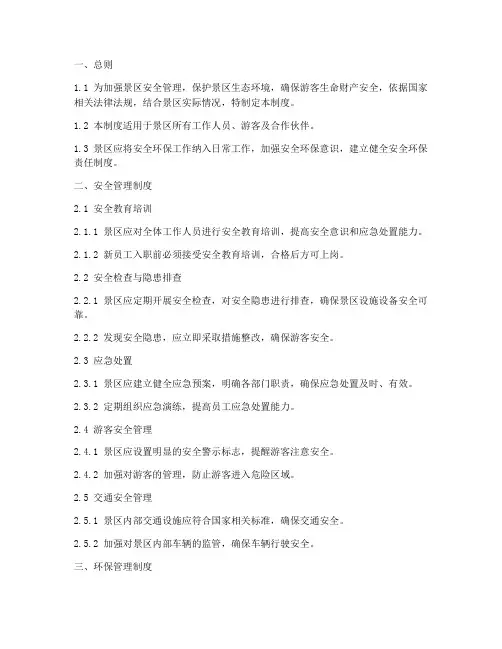 一、总则

1.1 为加强景区安全管理，保护景区生态环境，确保游客生命财产安全，依据国家相关法律法规，结合景区实际情况，特制定本制度。

1.2 本制度适用于景区所有工作人员、游客及合作伙伴。

1.3 景区应将安全环保工作纳入日常工作，加强安全环保意识，建立健全安全环保责任制度。

二、安全管理制度

2.1 安全教育培训

2.1.1 景区应对全体工作人员进行安全教育培训，提高安全意识和应急处置能力。

2.1.2 新员工入职前必须接受安全教育培训，合格后方可上岗。

2.2 安全检查与隐患排查

2.2.1 景区应定期开展安全检查，对安全隐患进行排查，确保景区设施设备安全可靠。

2.2.2 发现安全隐患，应立即采取措施整改，确保游客安全。

2.3 应急处置

2.3.1 景区应建立健全应急预案，明确各部门职责，确保应急处置及时、有效。

2.3.2 定期组织应急演练，提高员工应急处置能力。

2.4 游客安全管理

2.4.1 景区应设置明显的安全警示标志，提醒游客注意安全。

2.4.2 加强对游客的管理，防止游客进入危险区域。

2.5 交通安全管理

2.5.1 景区内部交通设施应符合国家相关标准，确保交通安全。

2.5.2 加强对景区内部车辆的监管，确保车辆行驶安全。

三、环保管理制度